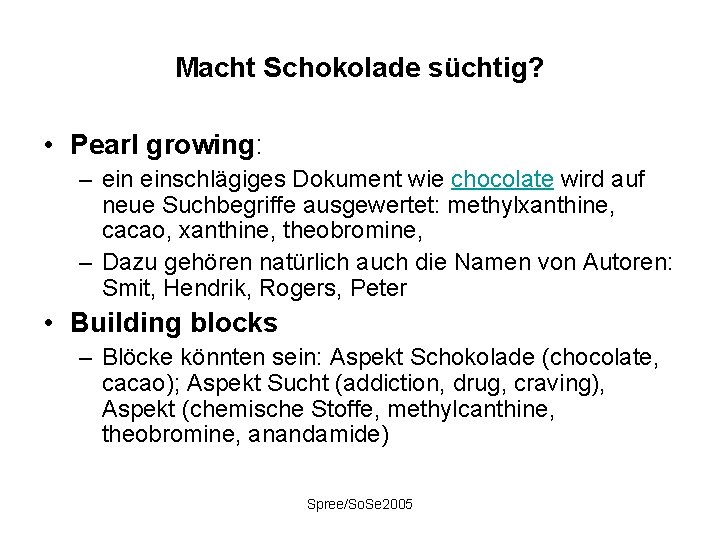 Macht Schokolade süchtig?

• Pearl growing:
– ein einschlägiges Dokument wie chocolate wird auf neue Suchbegriffe ausgewertet: methylxanthine, cacao, xanthine, theobromine,
– Dazu gehören natürlich auch die Namen von Autoren: Smit, Hendrik, Rogers, Peter

• Building blocks
– Blöcke könnten sein: Aspekt Schokolade (chocolate, cacao); Aspekt Sucht (addiction, drug, craving), Aspekt (chemische Stoffe, methylcanthine, theobromine, anandamide)

Spree/SoSe2005